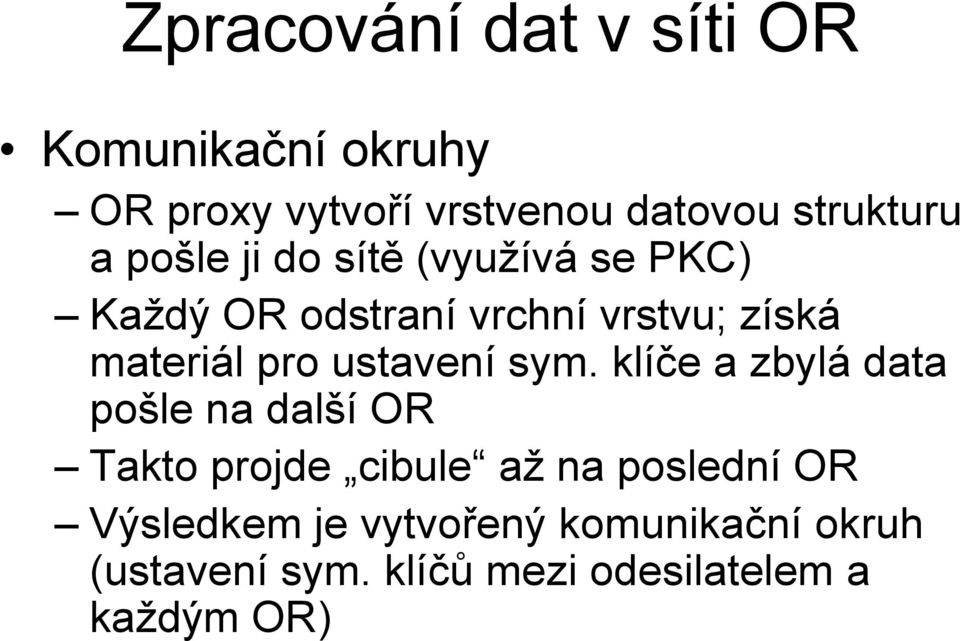 Zpracování dat v síti OR

• Komunikační okruhy
– OR proxy vytvoří vrstvenou datovou strukturu a pošle ji do sítě (využívá se PKC)
– Každý OR odstraní vrchní vrstvu; získá materiál pro ustavení sym. klíče a zbylá data pošle na další OR
– Takto projde „cibule“ až na poslední OR
– Výsledkem je vytvořený komunikační okruh (ustavení sym. klíčů mezi odesilatelem a každým OR)